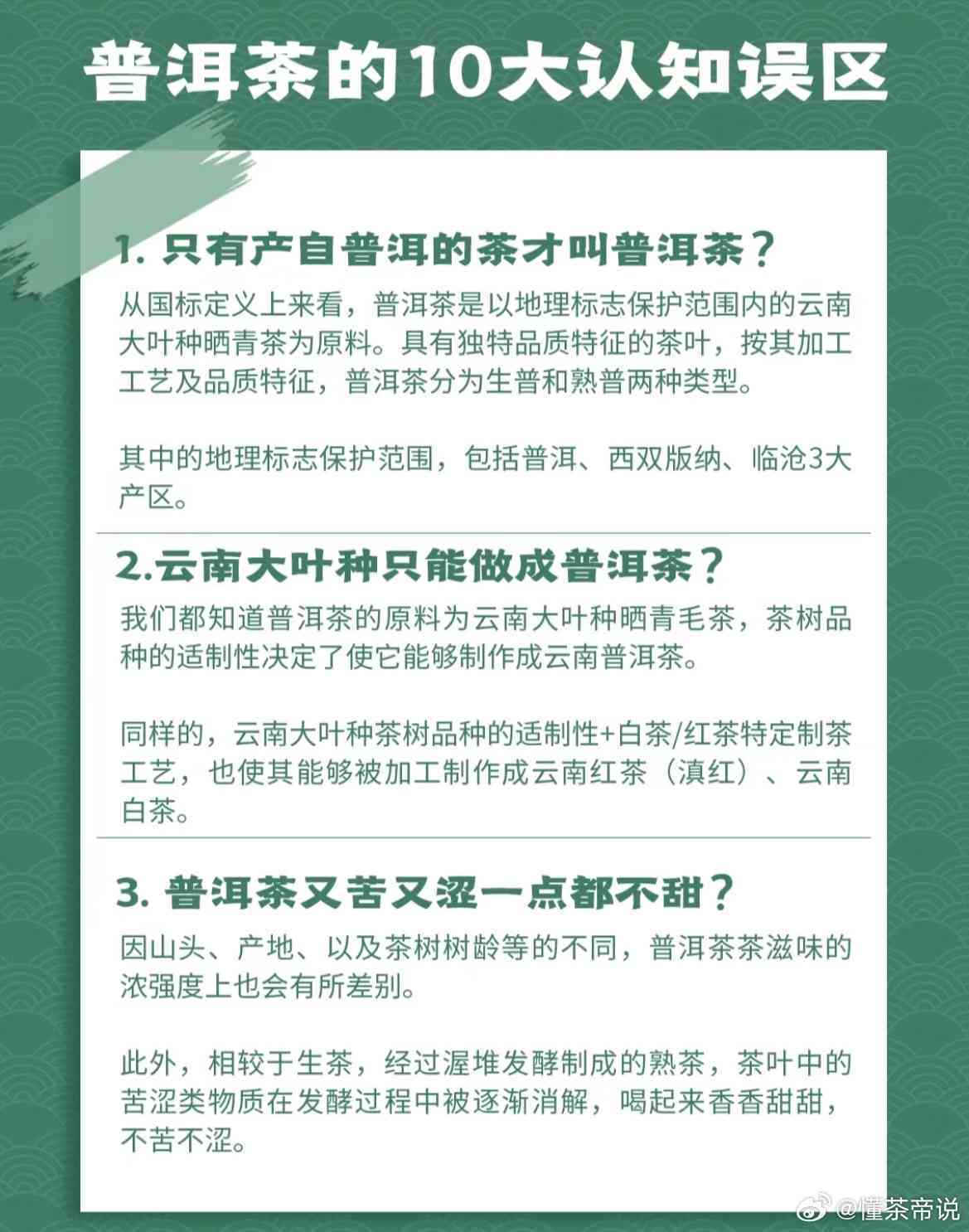 普洱茶的10大认知误区

1. 只有产自普洱的茶才叫普洱茶？

从国标定义上来看，普洱茶是以地理标志保护范围内的云南大叶种晒青茶为原料。具有独特品质特征的茶叶，按其加工工艺及品质特征，普洱茶分为生普和熟普两种类型。

其中的地理标志保护范围，包括普洱、西双版纳、临沧3大产区。

2.云南大叶种只能做成普洱茶？

我们都知道普洱茶的原料为云南大叶种晒青毛茶，茶树品种的适制性决定了使它能够制作成云南普洱茶。

同样的，云南大叶种茶树品种的适制性+白茶/红茶特定制茶工艺，也使其能够被加工制作成云南红茶（滇红）、云南白茶。

3. 普洱茶又苦又涩一点都不甜？

因山头、产地、以及茶树树龄等的不同，普洱茶茶滋味的浓强度上也会有所差别。

此外，相较于生茶，经过渥堆发酵制成的熟茶，茶叶中的苦涩类物质在发酵过程中被逐渐消解，喝起来香香甜甜，不苦不涩。

@懂茶帝说